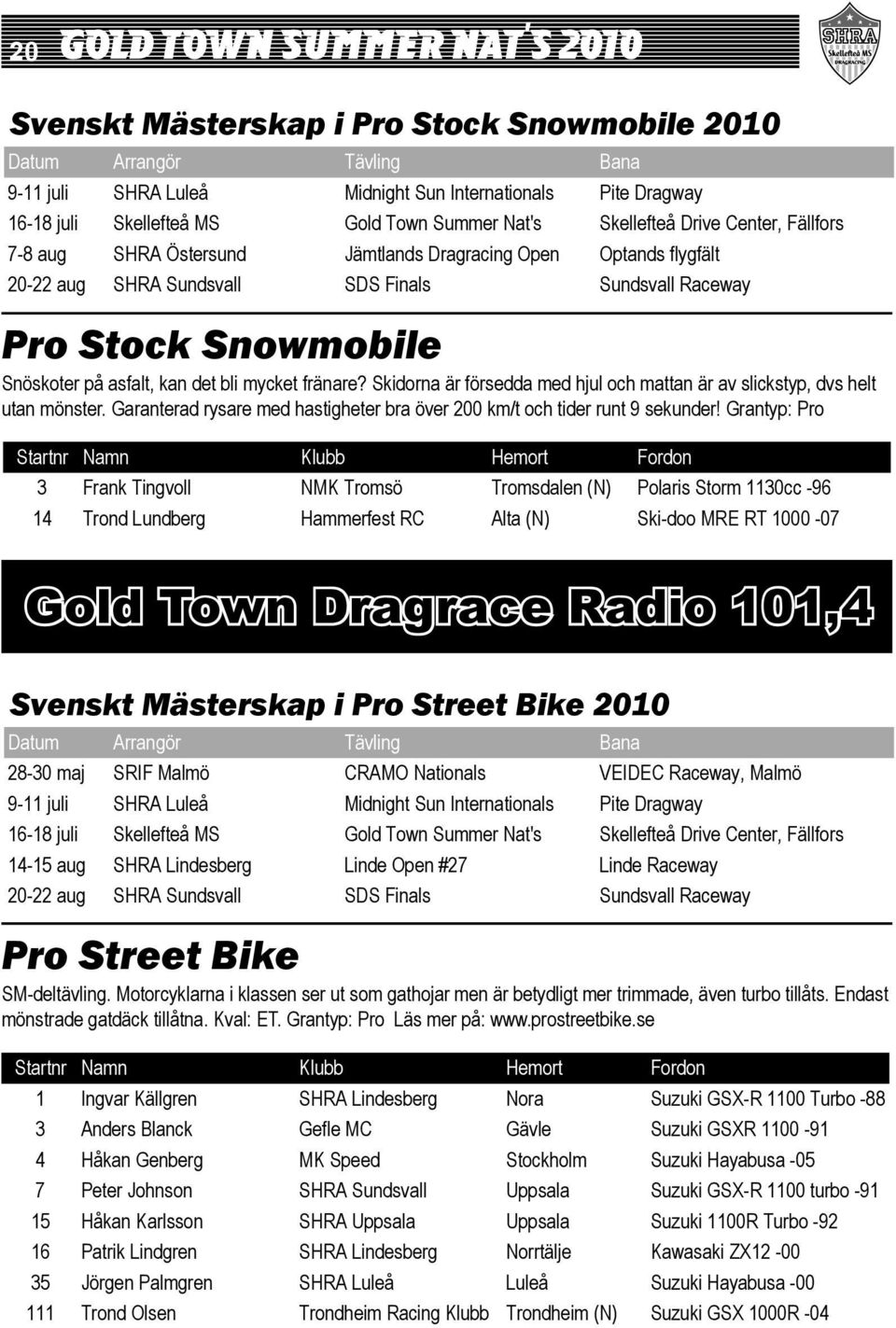 20 GOLD TOWN SUMMER NAT'S 2010

SHRA Skellefteå MS DRAGRACING

Svenskt Mästerskap i Pro Stock Snowmobile 2010

| Datum | Arrangör | Tävling | Bana |
|---|---|---|---|
| 9-11 juli | SHRA Luleå | Midnight Sun Internationals | Pite Dragway |
| 16-18 juli | Skellefteå MS | Gold Town Summer Nat's | Skellefteå Drive Center, Fällfors |
| 7-8 aug | SHRA Östersund | Jämtlands Dragracing Open | Optands flygfält |
| 20-22 aug | SHRA Sundsvall | SDS Finals | Sundsvall Raceway |

Pro Stock Snowmobile

Snöskoter på asfalt, kan det bli mycket fränare? Skidorna är försedda med hjul och mattan är av slickstyp, dvs helt utan mönster. Garanterad rysare med hastigheter bra över 200 km/t och tider runt 9 sekunder! Grantyp: Pro

| Startnr | Namn | Klubb | Hemort | Fordon |
|---|---|---|---|---|
| 3 | Frank Tingvoll | NMK Tromsö | Tromsdalen (N) | Polaris Storm 1130cc -96 |
| 14 | Trond Lundberg | Hammerfest RC | Alta (N) | Ski-doo MRE RT 1000 -07 |

Gold Town Dragrace Radio 101,4

Svenskt Mästerskap i Pro Street Bike 2010

| Datum | Arrangör | Tävling | Bana |
|---|---|---|---|
| 28-30 maj | SRIF Malmö | CRAMO Nationals | VEIDEC Raceway, Malmö |
| 9-11 juli | SHRA Luleå | Midnight Sun Internationals | Pite Dragway |
| 16-18 juli | Skellefteå MS | Gold Town Summer Nat's | Skellefteå Drive Center, Fällfors |
| 14-15 aug | SHRA Lindesberg | Linde Open #27 | Linde Raceway |
| 20-22 aug | SHRA Sundsvall | SDS Finals | Sundsvall Raceway |

Pro Street Bike

SM-deltävling. Motorcyklarna i klassen ser ut som gathojar men är betydligt mer trimmade, även turbo tillåts. Endast mönstrade gatdäck tillåtna. Kval: ET. Grantyp: Pro Läs mer på: www.prostreetbike.se

| Startnr | Namn | Klubb | Hemort | Fordon |
|---|---|---|---|---|
| 1 | Ingvar Källgren | SHRA Lindesberg | Nora | Suzuki GSX-R 1100 Turbo -88 |
| 3 | Anders Blanck | Gefle MC | Gävle | Suzuki GSXR 1100 -91 |
| 4 | Håkan Genberg | MK Speed | Stockholm | Suzuki Hayabusa -05 |
| 7 | Peter Johnson | SHRA Sundsvall | Uppsala | Suzuki GSX-R 1100 turbo -91 |
| 15 | Håkan Karlsson | SHRA Uppsala | Uppsala | Suzuki 1100R Turbo -92 |
| 16 | Patrik Lindgren | SHRA Lindesberg | Norrtälje | Kawasaki ZX12 -00 |
| 35 | Jörgen Palmgren | SHRA Luleå | Luleå | Suzuki Hayabusa -00 |
| 111 | Trond Olsen | Trondheim Racing Klubb | Trondheim (N) | Suzuki GSX 1000R -04 |